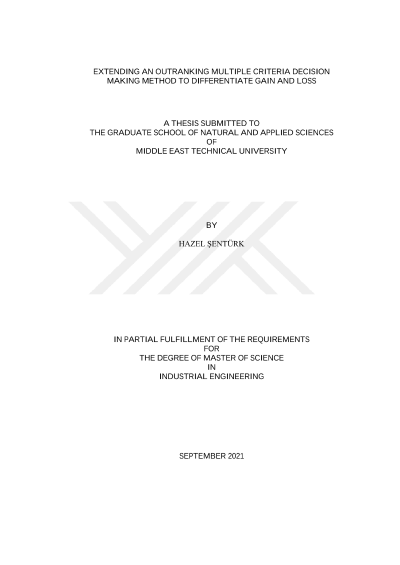 EXTENDING AN OUTRANKING MULTIPLE CRITERIA DECISION
MAKING METHOD TO DIFFERENTIATE GAIN AND LOSS

A THESIS SUBMITTED TO
THE GRADUATE SCHOOL OF NATURAL AND APPLIED SCIENCES
OF
MIDDLE EAST TECHNICAL UNIVERSITY

BY

HAZEL ŞENTÜRK

IN PARTIAL FULFILLMENT OF THE REQUIREMENTS
FOR
THE DEGREE OF MASTER OF SCIENCE
IN
INDUSTRIAL ENGINEERING

SEPTEMBER 2021